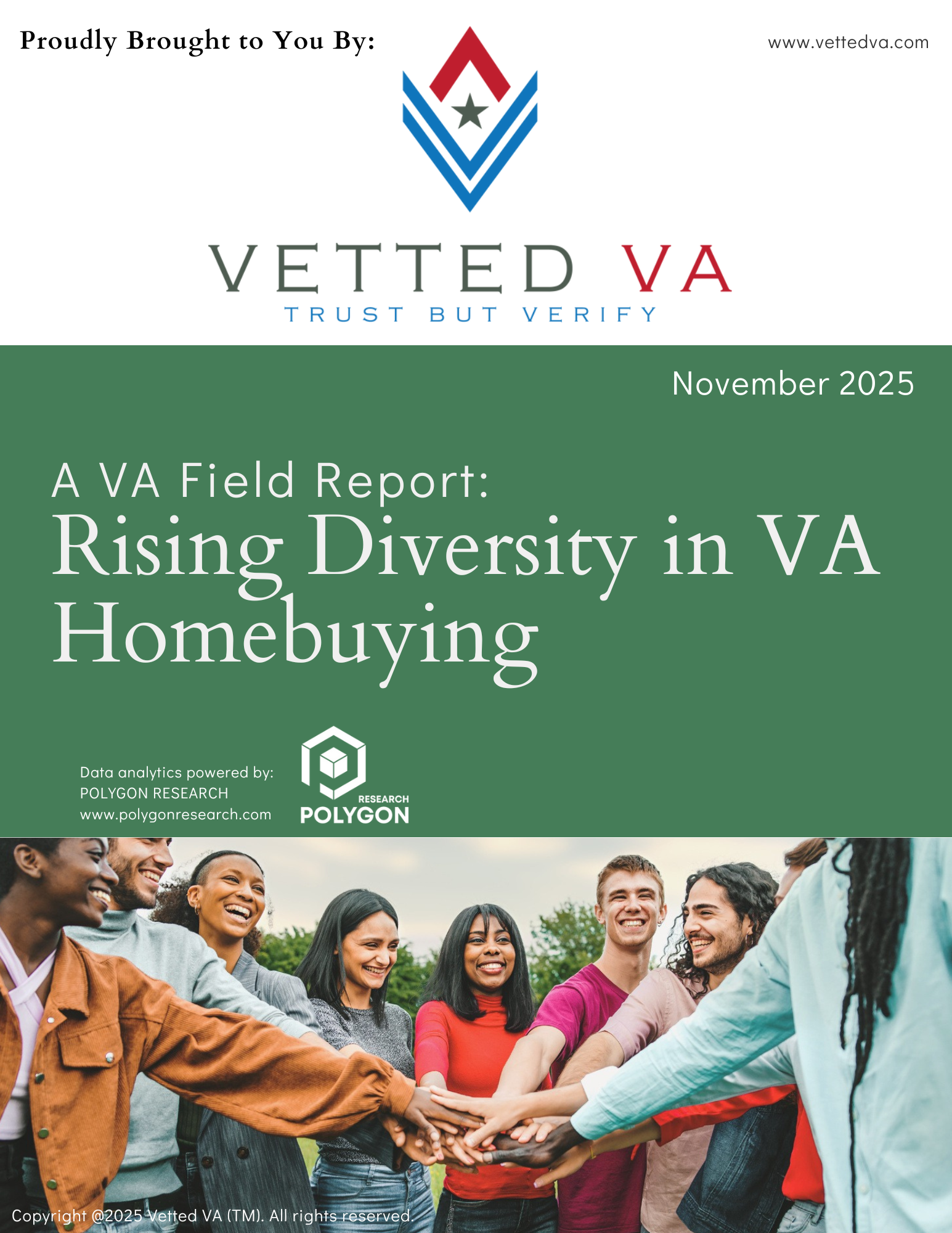 Proudly Brought to You By:

www.vettedva.com

VETTED VA
TRUST BUT VERIFY

November 2025

A VA Field Report:
Rising Diversity in VA Homebuying

Data analytics powered by:
POLYGON RESEARCH
www.polygonresearch.com

RESEARCH
POLYGON

Copyright @2025 Vetted VA (TM). All rights reserved.